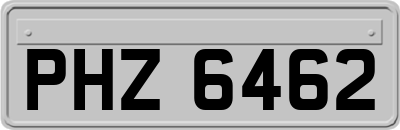 PHZ 6462